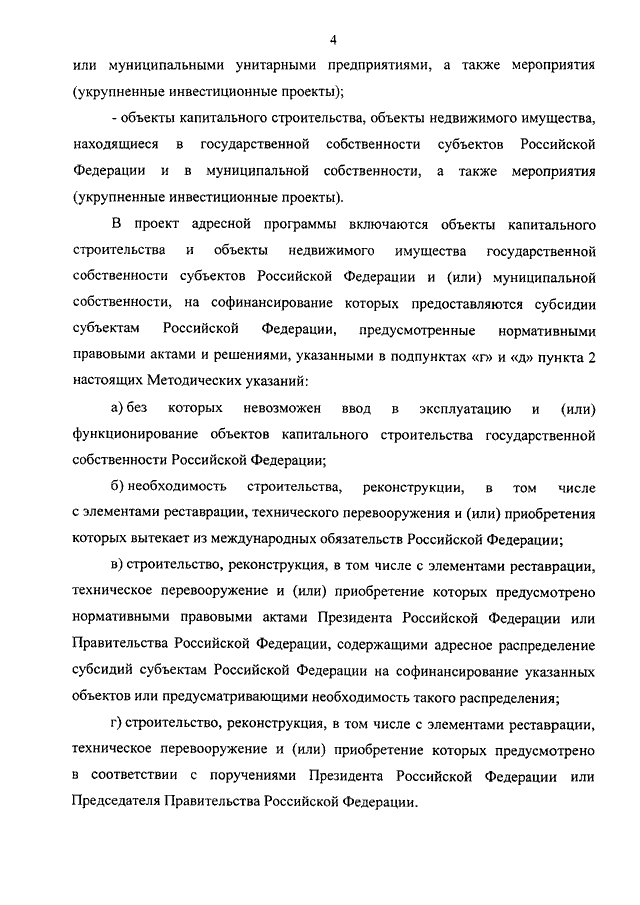 4

или муниципальными унитарными предприятиями, а также мероприятия (укрупненные инвестиционные проекты);

- объекты капитального строительства, объекты недвижимого имущества, находящиеся в государственной собственности субъектов Российской Федерации и в муниципальной собственности, а также мероприятия (укрупненные инвестиционные проекты).

В проект адресной программы включаются объекты капитального строительства и объекты недвижимого имущества государственной собственности субъектов Российской Федерации и (или) муниципальной собственности, на софинансирование которых предоставляются субсидии субъектам Российской Федерации, предусмотренные нормативными правовыми актами и решениями, указанными в подпунктах «г» и «д» пункта 2 настоящих Методических указаний:

а) без которых невозможен ввод в эксплуатацию и (или) функционирование объектов капитального строительства государственной собственности Российской Федерации;

б) необходимость строительства, реконструкции, в том числе с элементами реставрации, технического перевооружения и (или) приобретения которых вытекает из международных обязательств Российской Федерации;

в) строительство, реконструкция, в том числе с элементами реставрации, техническое перевооружение и (или) приобретение которых предусмотрено нормативными правовыми актами Президента Российской Федерации или Правительства Российской Федерации, содержащими адресное распределение субсидий субъектам Российской Федерации на софинансирование указанных объектов или предусматривающими необходимость такого распределения;

г) строительство, реконструкция, в том числе с элементами реставрации, техническое перевооружение и (или) приобретение которых предусмотрено в соответствии с поручениями Президента Российской Федерации или Председателя Правительства Российской Федерации.